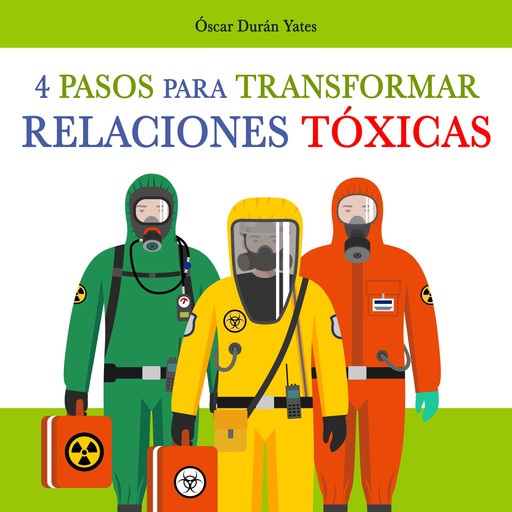 Óscar Durán Yates

4 PASOS PARA TRANSFORMAR
RELACIONES TÓXICAS